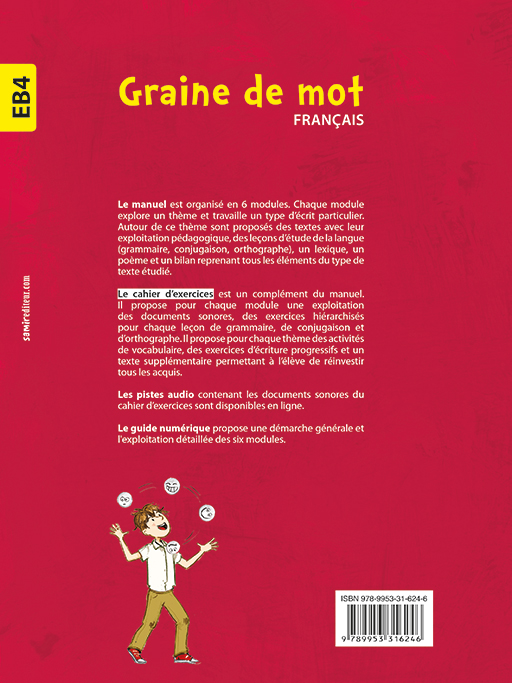 EB4

samirediteur.com

Graine de mot
FRANÇAIS

Le manuel est organisé en 6 modules. Chaque module explore un thème et travaille un type d'écrit particulier. Autour de ce thème sont proposés des textes avec leur exploitation pédagogique, des leçons d'étude de la langue (grammaire, conjugaison, orthographe), un lexique, un poème et un bilan reprenant tous les éléments du type de texte étudié.

Le cahier d'exercices est un complément du manuel. Il propose pour chaque module une exploitation des documents sonores, des exercices hiérarchisés pour chaque leçon de grammaire, de conjugaison et d'orthographe. Il propose pour chaque thème des activités de vocabulaire, des exercices d'écriture progressifs et un texte supplémentaire permettant à l'élève de réinvestir tous les acquis.

Les pistes audio contenant les documents sonores du cahier d'exercices sont disponibles en ligne.

Le guide numérique propose une démarche générale et l'exploitation détaillée des six modules.

ISBN 978-9953-31-624-6

9 789953 316246